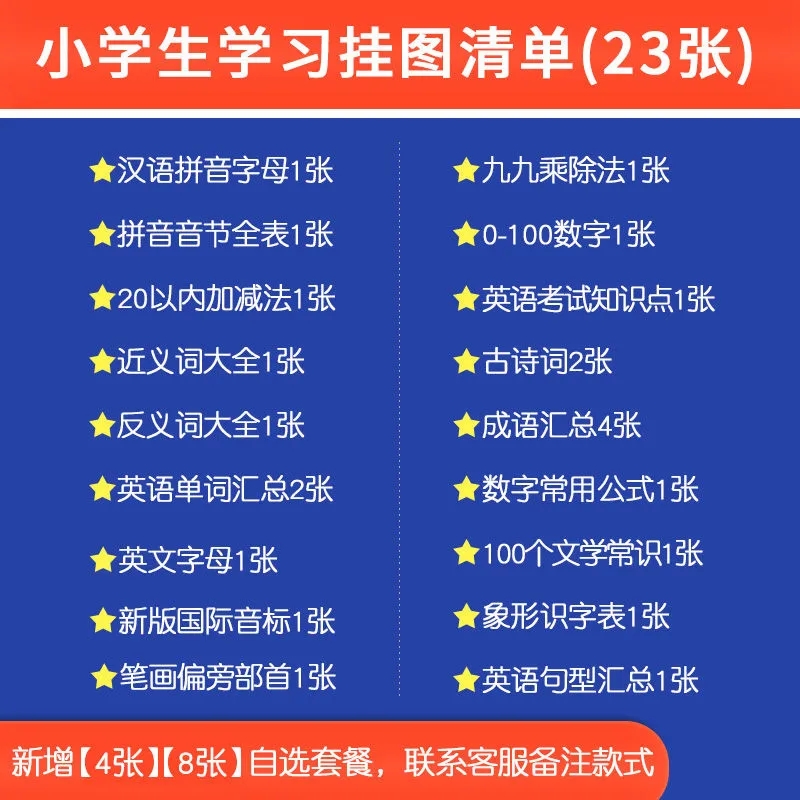 小学生学习挂图清单(23张)

★汉语拼音字母1张
★拼音音节全表1张
★20以内加减法1张
★近义词大全1张
★反义词大全1张
★英语单词汇总2张
★英文字母1张
★新版国际音标1张
★笔画偏旁部首1张

★九九乘除法1张
★0-100数字1张
★英语考试知识点1张
★古诗词2张
★成语汇总4张
★数字常用公式1张
★100个文学常识1张
★象形识字表1张
★英语句型汇总1张

新增【4张】【8张】自选套餐，联系客服备注款式